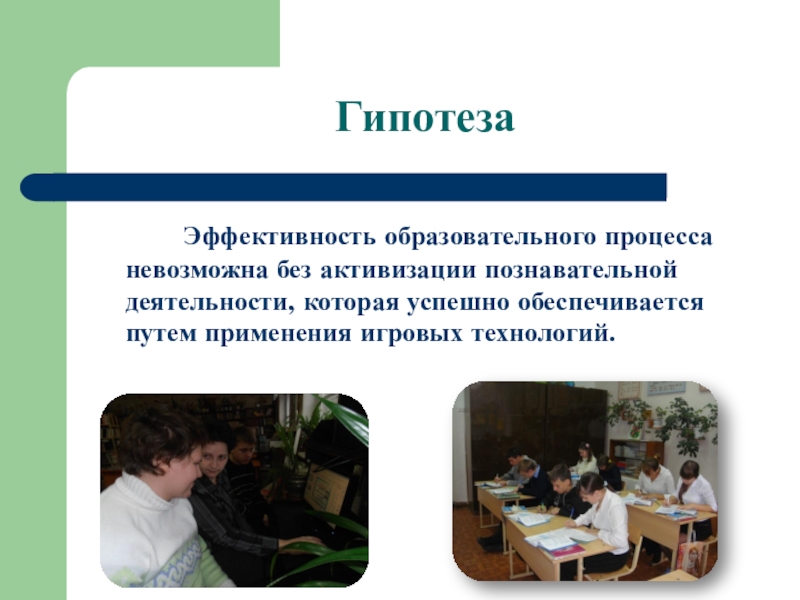 Гипотеза

Эффективность образовательного процесса невозможна без активизации познавательной деятельности, которая успешно обеспечивается путем применения игровых технологий.